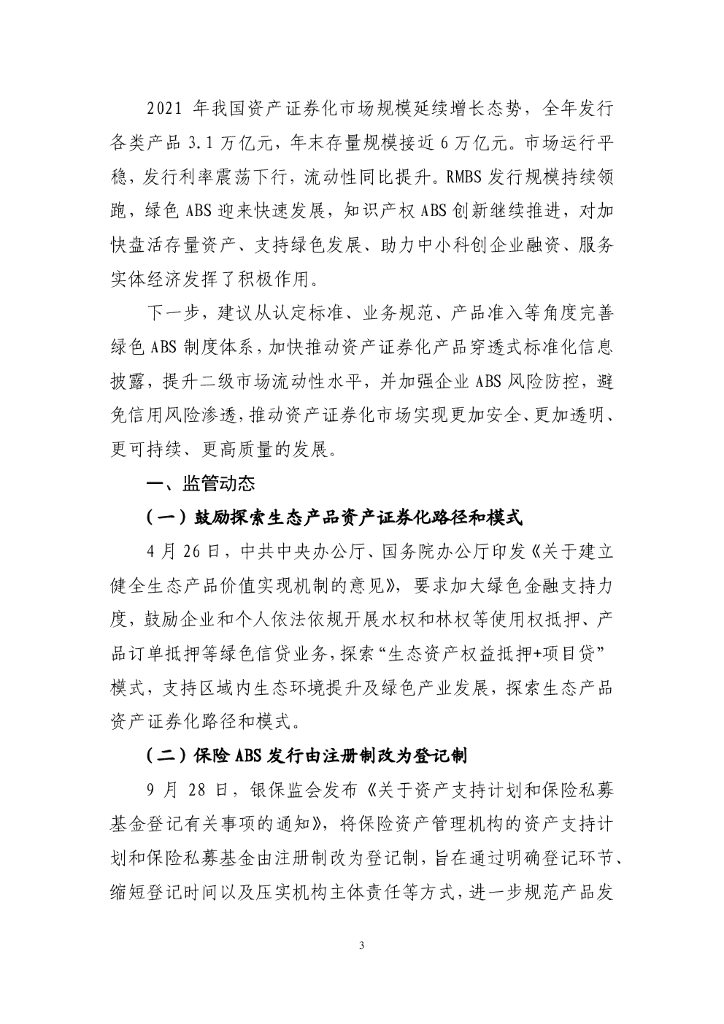 2021 年我国资产证券化市场规模延续增长态势，全年发行各类产品 3.1 万亿元，年末存量规模接近 6 万亿元。市场运行平稳，发行利率震荡下行，流动性同比提升。RMBS 发行规模持续领跑，绿色 ABS 迎来快速发展，知识产权 ABS 创新继续推进，对加快盘活存量资产、支持绿色发展、助力中小科创企业融资、服务实体经济发挥了积极作用。

下一步，建议从认定标准、业务规范、产品准入等角度完善绿色 ABS 制度体系，加快推动资产证券化产品穿透式标准化信息披露，提升二级市场流动性水平，并加强企业 ABS 风险防控，避免信用风险渗透，推动资产证券化市场实现更加安全、更加透明、更可持续、更高质量的发展。

一、监管动态

（一）鼓励探索生态产品资产证券化路径和模式

4 月 26 日，中共中央办公厅、国务院办公厅印发《关于建立健全生态产品价值实现机制的意见》，要求加大绿色金融支持力度，鼓励企业和个人依法依规开展水权和林权等使用权抵押、产品订单抵押等绿色信贷业务，探索“生态资产权益抵押+项目贷”模式，支持区域内生态环境提升及绿色产业发展，探索生态产品资产证券化路径和模式。

（二）保险 ABS 发行由注册制改为登记制

9 月 28 日，银保监会发布《关于资产支持计划和保险私募基金登记有关事项的通知》，将保险资产管理机构的资产支持计划和保险私募基金由注册制改为登记制，旨在通过明确登记环节、缩短登记时间以及压实机构主体责任等方式，进一步规范产品发

3